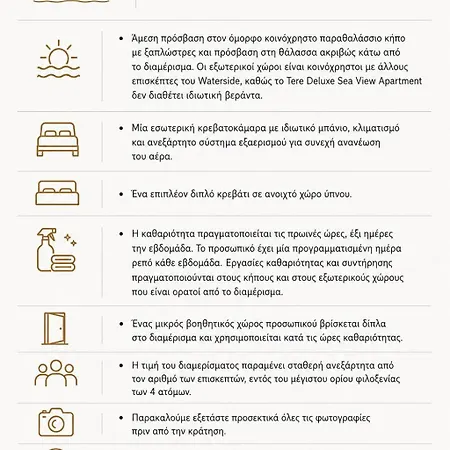 • Άμεση πρόσβαση στον όμορφο κοινόχρηστο παραθαλάσσιο κήπο με ξαπλώστρες και πρόσβαση στη θάλασσα ακριβώς κάτω από το διαμέρισμα. Οι εξωτερικοί χώροι είναι κοινόχρηστοι με άλλους επισκέπτες του Waterside, καθώς το Tere Deluxe Sea View Apartment δεν διαθέτει ιδιωτική βεράντα.

• Μία εσωτερική κρεβατοκάμαρα με ιδιωτικό μπάνιο, κλιματισμό και ανεξάρτητο σύστημα εξαερισμού για συνεχή ανανέωση του αέρα.

• Ένα επιπλέον διπλό κρεβάτι σε ανοιχτό χώρο ύπνου.

• Η καθαριότητα πραγματοποιείται τις πρωινές ώρες, έξι ημέρες την εβδομάδα. Το προσωπικό έχει μία προγραμματισμένη ημέρα ρεπό κάθε εβδομάδα. Εργασίες καθαριότητας και συντήρησης πραγματοποιούνται στους κήπους και στους εξωτερικούς χώρους που είναι ορατοί από το διαμέρισμα.

• Ένας μικρός βοηθητικός χώρος προσωπικού βρίσκεται δίπλα στο διαμέρισμα και χρησιμοποιείται κατά τις ώρες καθαριότητας.

• Η τιμή του διαμερίσματος παραμένει σταθερή ανεξάρτητα από τον αριθμό των επισκεπτών, εντός του μέγιστου ορίου φιλοξενίας των 4 ατόμων.

• Παρακαλούμε εξετάστε προσεκτικά όλες τις φωτογραφίες πριν από την κράτηση.